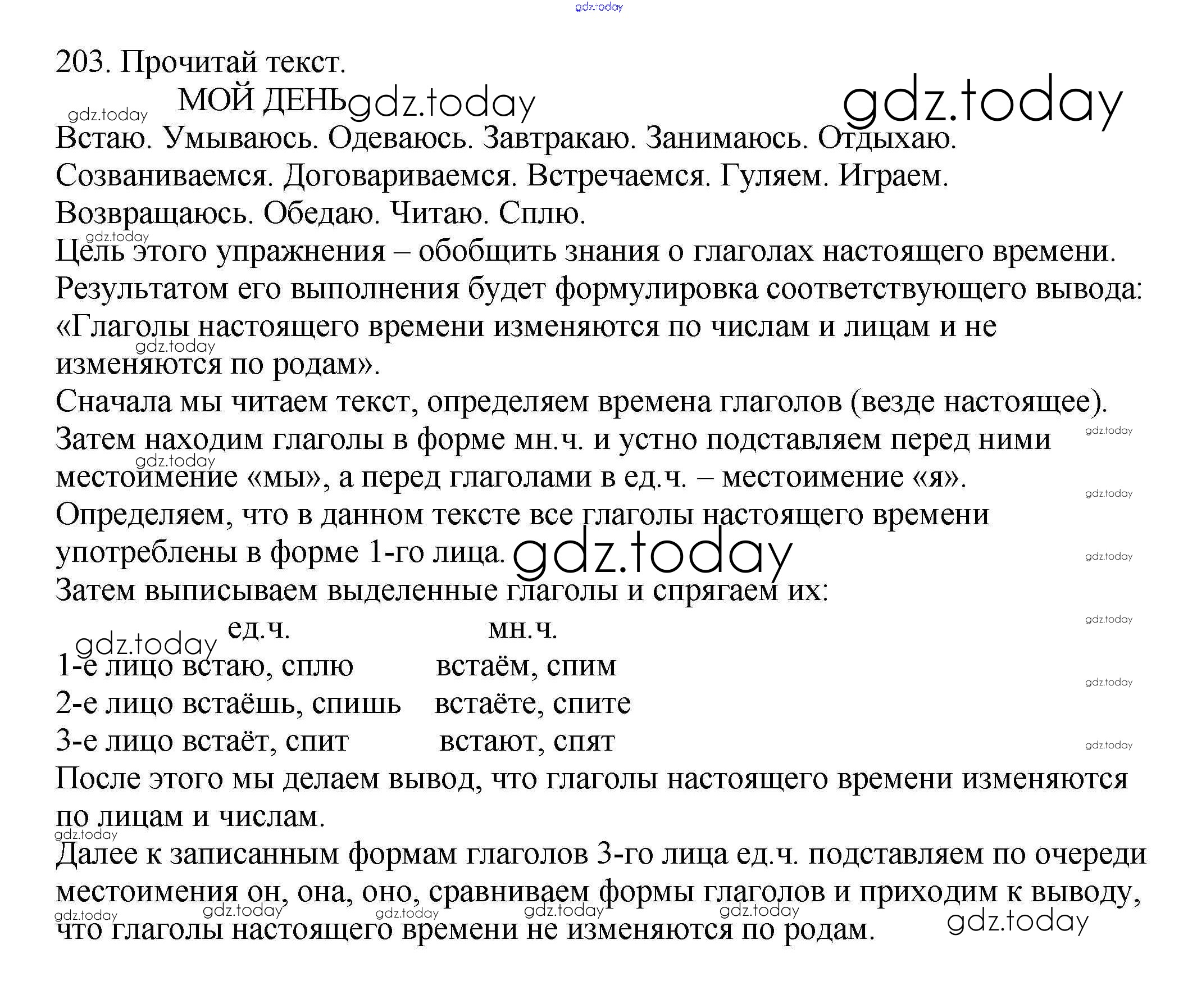 gdz.today

203. Прочитай текст.

МОЙ ДЕНЬ

Встаю. Умываюсь. Одеваюсь. Завтракаю. Занимаюсь. Отдыхаю. Созваниваемся. Договариваемся. Встречаемся. Гуляем. Играем. Возвращаюсь. Обедаю. Читаю. Сплю.

Цель этого упражнения – обобщить знания о глаголах настоящего времени. Результатом его выполнения будет формулировка соответствующего вывода: «Глаголы настоящего времени изменяются по числам и лицам и не изменяются по родам».

Сначала мы читаем текст, определяем времена глаголов (везде настоящее). Затем находим глаголы в форме мн.ч. и устно подставляем перед ними местоимение «мы», а перед глаголами в ед.ч. – местоимение «я».

Определяем, что в данном тексте все глаголы настоящего времени употреблены в форме 1-го лица.

Затем выписываем выделенные глаголы и спрягаем их:

| | ед.ч. | мн.ч. |
|---|---|---|
| 1-е лицо | встаю, сплю | встаём, спим |
| 2-е лицо | встаёшь, спишь | встаёте, спите |
| 3-е лицо | встаёт, спит | встают, спят |

После этого мы делаем вывод, что глаголы настоящего времени изменяются по лицам и числам.

Далее к записанным формам глаголов 3-го лица ед.ч. подставляем по очереди местоимения он, она, оно, сравниваем формы глаголов и приходим к выводу, что глаголы настоящего времени не изменяются по родам.

gdz.today